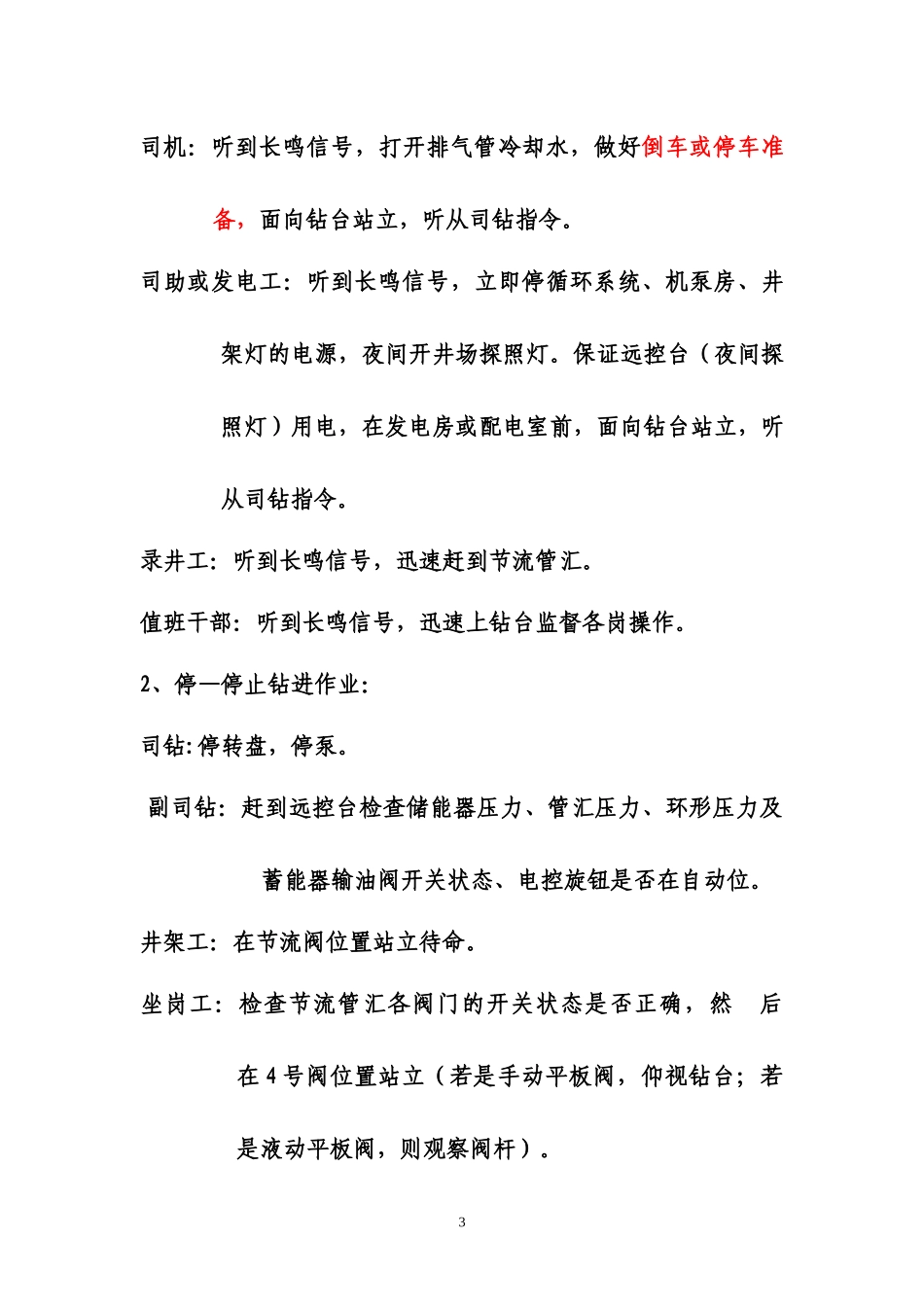 司机：听到长鸣信号，打开排气管冷却水，做好倒车或停车准备，面向钻台站立，听从司钻指令。

司助或发电工：听到长鸣信号，立即停循环系统、机泵房、井架灯的电源，夜间开井场探照灯。保证远控台（夜间探照灯）用电，在发电房或配电室前，面向钻台站立，听从司钻指令。

录井工：听到长鸣信号，迅速赶到节流管汇。

值班干部：听到长鸣信号，迅速上钻台监督各岗操作。

2、停—停止钻进作业：

司钻:停转盘，停泵。

副司钻：赶到远控台检查储能器压力、管汇压力、环形压力及蓄能器输油阀开关状态、电控旋钮是否在自动位。

井架工：在节流阀位置站立待命。

坐岗工：检查节流管汇各阀门的开关状态是否正确，然 后在 4 号阀位置站立（若是手动平板阀，仰视钻台；若是液动平板阀，则观察阀杆）。

3